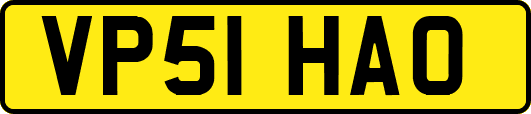 VP51 HAO